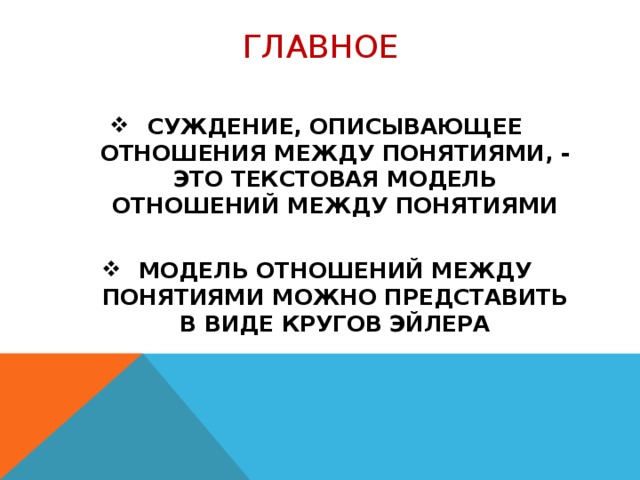 ГЛАВНОЕ

❖ СУЖДЕНИЕ, ОПИСЫВАЮЩЕЕ ОТНОШЕНИЯ МЕЖДУ ПОНЯТИЯМИ, - ЭТО ТЕКСТОВАЯ МОДЕЛЬ ОТНОШЕНИЙ МЕЖДУ ПОНЯТИЯМИ

❖ МОДЕЛЬ ОТНОШЕНИЙ МЕЖДУ ПОНЯТИЯМИ МОЖНО ПРЕДСТАВИТЬ В ВИДЕ КРУГОВ ЭЙЛЕРА